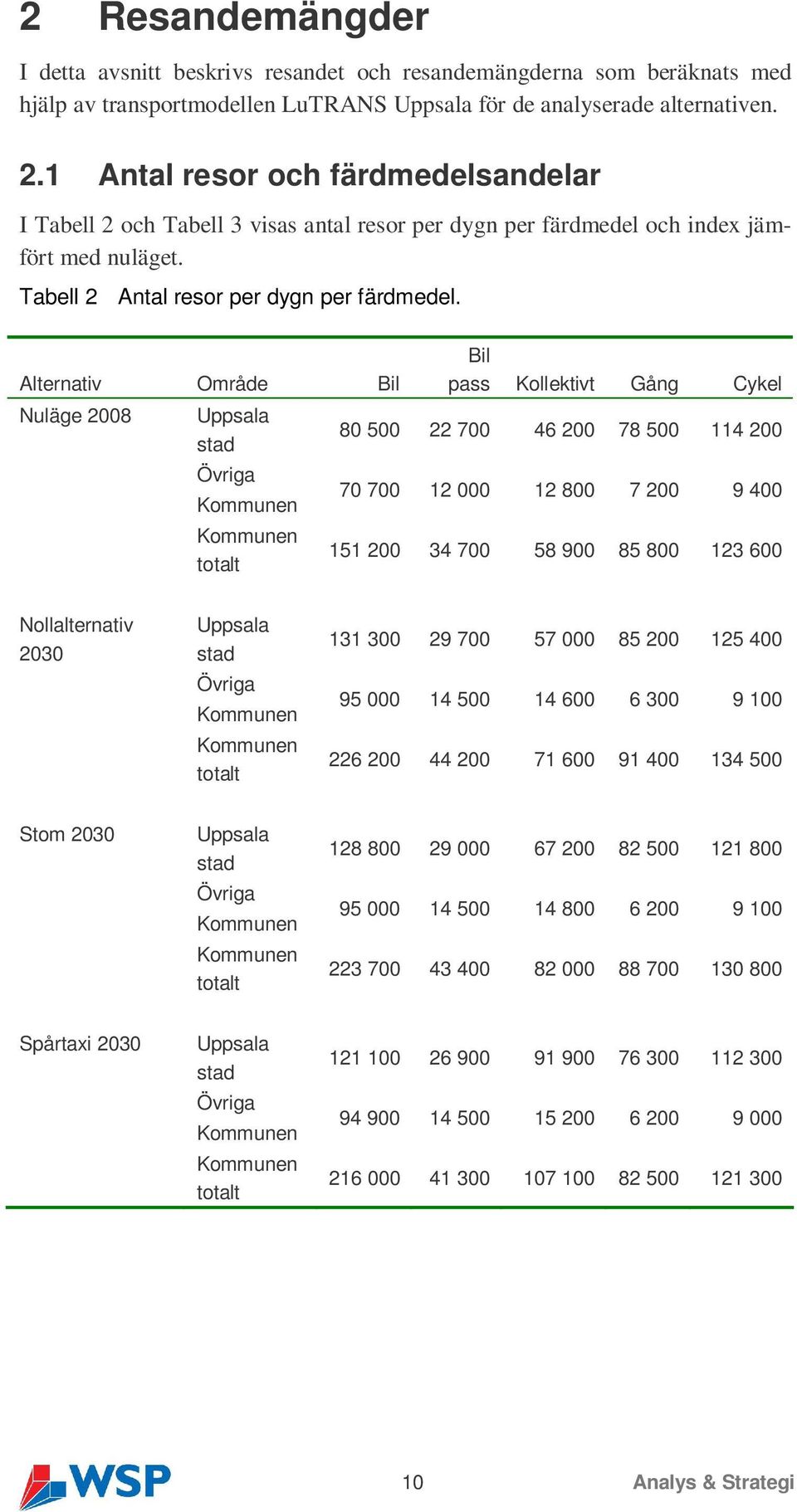 2 Resandemängder

I detta avsnitt beskrivs resandet och resandemängderna som beräknats med hjälp av transportmodellen LuTRANS Uppsala för de analyserade alternativen.

2.1 Antal resor och färdmedelsandelar

I Tabell 2 och Tabell 3 visas antal resor per dygn per färdmedel och index jämfört med nuläget.

Tabell 2 Antal resor per dygn per färdmedel.

| Alternativ | Område | Bil | Bil pass | Kollektivt | Gång | Cykel |
|---|---|---|---|---|---|---|
| Nuläge 2008 | Uppsala stad | 80 500 | 22 700 | 46 200 | 78 500 | 114 200 |
| | Övriga Kommunen | 70 700 | 12 000 | 12 800 | 7 200 | 9 400 |
| | Kommunen totalt | 151 200 | 34 700 | 58 900 | 85 800 | 123 600 |
| Nollalternativ 2030 | Uppsala stad | 131 300 | 29 700 | 57 000 | 85 200 | 125 400 |
| | Övriga Kommunen | 95 000 | 14 500 | 14 600 | 6 300 | 9 100 |
| | Kommunen totalt | 226 200 | 44 200 | 71 600 | 91 400 | 134 500 |
| Stom 2030 | Uppsala stad | 128 800 | 29 000 | 67 200 | 82 500 | 121 800 |
| | Övriga Kommunen | 95 000 | 14 500 | 14 800 | 6 200 | 9 100 |
| | Kommunen totalt | 223 700 | 43 400 | 82 000 | 88 700 | 130 800 |
| Spårtaxi 2030 | Uppsala stad | 121 100 | 26 900 | 91 900 | 76 300 | 112 300 |
| | Övriga Kommunen | 94 900 | 14 500 | 15 200 | 6 200 | 9 000 |
| | Kommunen totalt | 216 000 | 41 300 | 107 100 | 82 500 | 121 300 |

WSP 10 Analys & Strategi